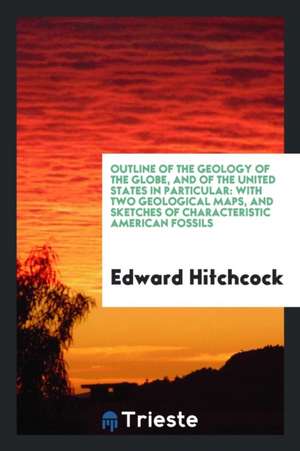 OUTLINE OF THE GEOLOGY OF THE GLOBE, AND OF THE UNITED STATES IN PARTICULAR: WITH TWO GEOLOGICAL MAPS, AND SKETCHES OF CHARACTERISTIC AMERICAN FOSSILS

Edward Hitchcock

Trieste